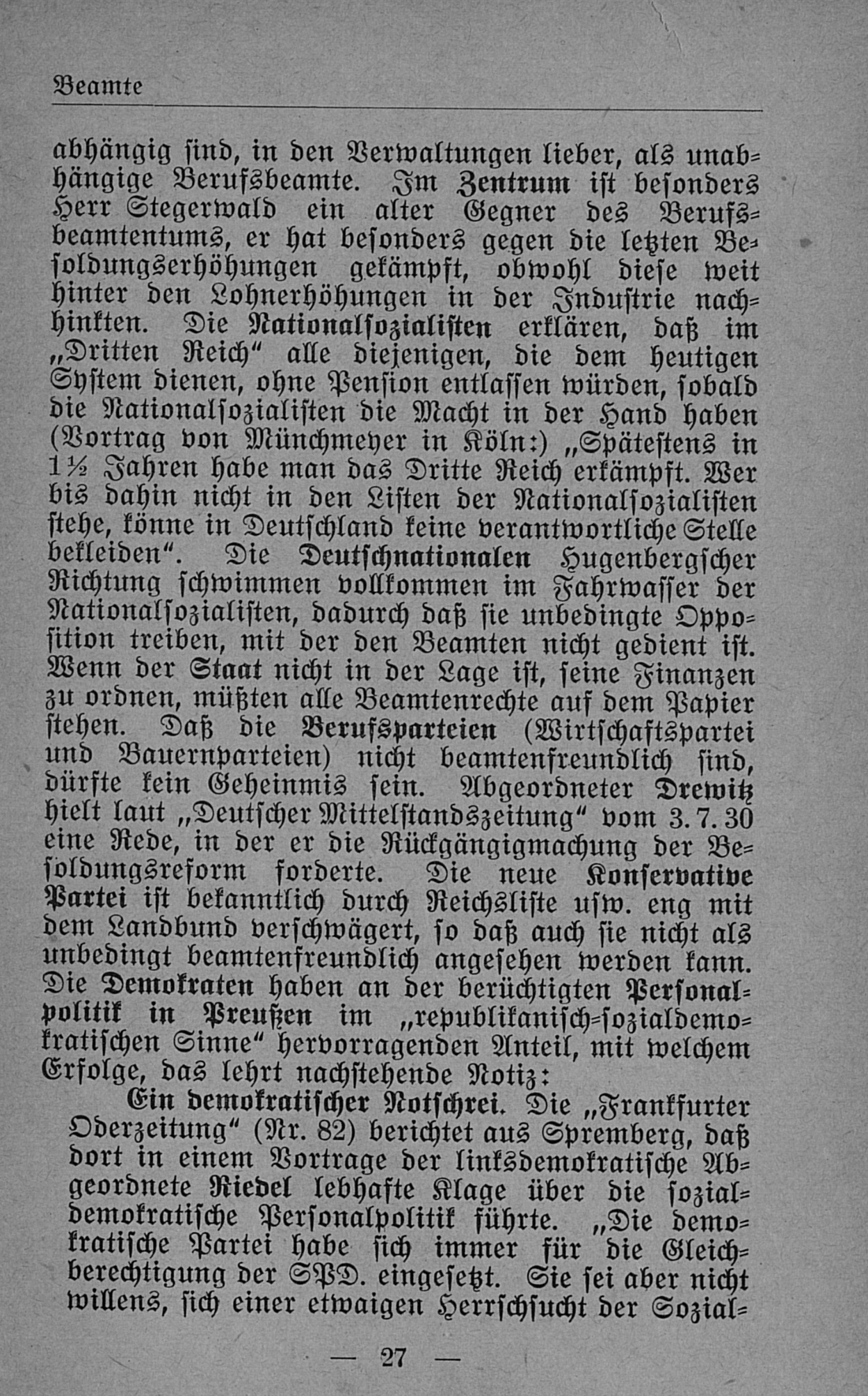 Beamte

abhängig ſind, in den Verwaltungen lieber, als unabhängige Berufsbeamte. Im Zentrum iſt beſonders Herr Stegerwald ein alter Gegner des Berufsbeamtentums, er hat beſonders gegen die letzten Beſoldungserhöhungen gekämpft, obwohl dieſe weit hinter den Lohnerhöhungen in der Induſtrie nachhinkten. Die Nationalſozialiſten erklären, daß im „Dritten Reich“ alle diejenigen, die dem heutigen Syſtem dienen, ohne Penſion entlaſſen würden, ſobald die Nationalſozialiſten die Macht in der Hand haben (Vortrag von Münchmeyer in Köln:) „Späteſtens in 1½ Jahren habe man das Dritte Reich erkämpft. Wer bis dahin nicht in den Liſten der Nationalſozialiſten ſtehe, könne in Deutſchland keine verantwortliche Stelle bekleiden“. Die Deutſchnationalen Hugenbergſcher Richtung ſchwimmen vollkommen im Fahrwaſſer der Nationalſozialiſten, dadurch daß ſie unbedingte Oppoſition treiben, mit der den Beamten nicht gedient iſt. Wenn der Staat nicht in der Lage iſt, ſeine Finanzen zu ordnen, müßten alle Beamtenrechte auf dem Papier ſtehen. Daß die Berufsparteien (Wirtſchaftspartei und Bauernparteien) nicht beamtenfreundlich ſind, dürfte kein Geheimnis ſein. Abgeordneter Drewitz hielt laut „Deutſcher Mittelſtandszeitung“ vom 3. 7. 30 eine Rede, in der er die Rückgängigmachung der Beſoldungsreform forderte. Die neue Konſervative Partei iſt bekanntlich durch Reichsliſte uſw. eng mit dem Landbund verſchwägert, ſo daß auch ſie nicht als unbedingt beamtenfreundlich angeſehen werden kann. Die Demokraten haben an der berüchtigten Perſonalpolitik in Preußen im „republikaniſch-ſozialdemokratiſchen Sinne“ hervorragenden Anteil, mit welchem Erfolge, das lehrt nachſtehende Notiz:

Ein demokratiſcher Notſchrei. Die „Frankfurter Oderzeitung“ (Nr. 82) berichtet aus Spremberg, daß dort in einem Vortrage der linksdemokratiſche Abgeordnete Riedel lebhafte Klage über die ſozialdemokratiſche Perſonalpolitik führte. „Die demokratiſche Partei habe ſich immer für die Gleichberechtigung der SPD. eingeſetzt. Sie ſei aber nicht willens, ſich einer etwaigen Herrſchſucht der Sozial-

— 27 —